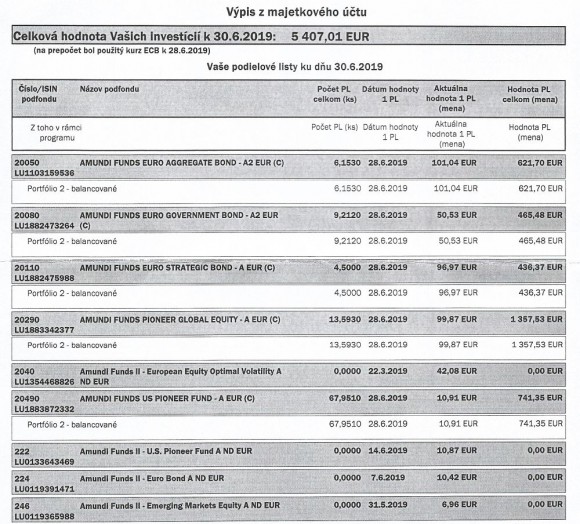 Výpis z majetkového účtu

Celková hodnota Vašich investícií k 30.6.2019: 5 407,01 EUR
(na prepočet bol použitý kurz ECB k 28.6.2019)

Vaše podielové listy ku dňu 30.6.2019

| Číslo/ISIN podfondu | Názov podfondu | Počet PL celkom (ks) | Dátum hodnoty 1 PL | Aktuálna hodnota 1 PL (mena) | Hodnota PL celkom (mena) |
|---|---|---|---|---|---|
| Z toho v rámci programu | | Počet PL (ks) | Dátum hodnoty 1 PL | Aktuálna hodnota 1 PL (mena) | Hodnota PL (mena) |
| 20050 LU1103159536 | AMUNDI FUNDS EURO AGGREGATE BOND - A2 EUR (C) | 6,1530 | 28.6.2019 | 101,04 EUR | 621,70 EUR |
| Portfólio 2 - balancované | | 6,1530 | 28.6.2019 | 101,04 EUR | 621,70 EUR |
| 20080 LU1882473264 | AMUNDI FUNDS EURO GOVERNMENT BOND - A2 EUR (C) | 9,2120 | 28.6.2019 | 50,53 EUR | 465,48 EUR |
| Portfólio 2 - balancované | | 9,2120 | 28.6.2019 | 50,53 EUR | 465,48 EUR |
| 20110 LU1882475988 | AMUNDI FUNDS EURO STRATEGIC BOND - A EUR (C) | 4,5000 | 28.6.2019 | 96,97 EUR | 436,37 EUR |
| Portfólio 2 - balancované | | 4,5000 | 28.6.2019 | 96,97 EUR | 436,37 EUR |
| 20290 LU1883342377 | AMUNDI FUNDS PIONEER GLOBAL EQUITY - A EUR (C) | 13,5930 | 28.6.2019 | 99,87 EUR | 1 357,53 EUR |
| Portfólio 2 - balancované | | 13,5930 | 28.6.2019 | 99,87 EUR | 1 357,53 EUR |
| 2040 LU1354468826 | Amundi Funds II - European Equity Optimal Volatility A ND EUR | 0,0000 | 22.3.2019 | 42,08 EUR | 0,00 EUR |
| 20490 LU1883872332 | AMUNDI FUNDS US PIONEER FUND - A EUR (C) | 67,9510 | 28.6.2019 | 10,91 EUR | 741,35 EUR |
| Portfólio 2 - balancované | | 67,9510 | 28.6.2019 | 10,91 EUR | 741,35 EUR |
| 222 LU0133643469 | Amundi Funds II - U.S. Pioneer Fund A ND EUR | 0,0000 | 14.6.2019 | 10,87 EUR | 0,00 EUR |
| 224 LU0119391471 | Amundi Funds II - Euro Bond A ND EUR | 0,0000 | 7.6.2019 | 10,42 EUR | 0,00 EUR |
| 246 LU0119365988 | Amundi Funds II - Emerging Markets Equity A ND EUR | 0,0000 | 31.5.2019 | 6,96 EUR | 0,00 EUR |